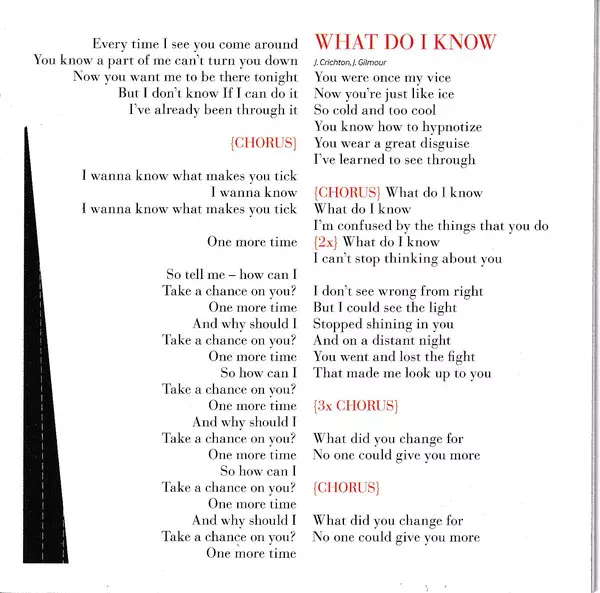 Every time I see you come around
You know a part of me can't turn you down
Now you want me to be there tonight
But I don't know If I can do it
I've already been through it

{CHORUS}

I wanna know what makes you tick
I wanna know
I wanna know what makes you tick

One more time

So tell me – how can I
Take a chance on you?
One more time
And why should I
Take a chance on you?
One more time
So how can I
Take a chance on you?
One more time
And why should I
Take a chance on you?
One more time
So how can I
Take a chance on you?
One more time
And why should I
Take a chance on you?
One more time

WHAT DO I KNOW
J. Crichton, J. Gilmour

You were once my vice
Now you're just like ice
So cold and too cool
You know how to hypnotize
You wear a great disguise
I've learned to see through

{CHORUS} What do I know
What do I know
I'm confused by the things that you do
{2x} What do I know
I can't stop thinking about you

I don't see wrong from right
But I could see the light
Stopped shining in you
And on a distant night
You went and lost the fight
That made me look up to you

{3x CHORUS}

What did you change for
No one could give you more

{CHORUS}

What did you change for
No one could give you more